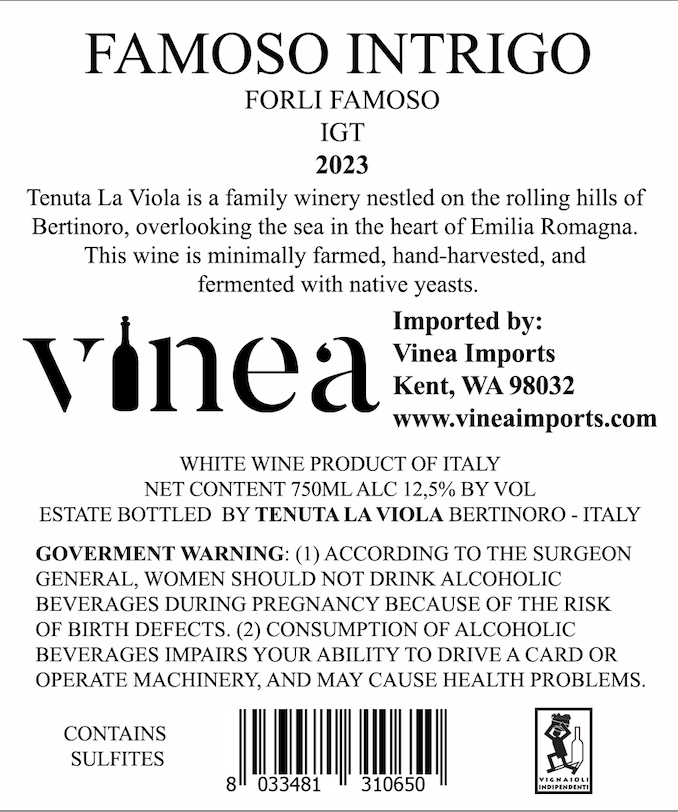 FAMOSO INTRIGO

FORLI FAMOSO

IGT

2023

Tenuta La Viola is a family winery nestled on the rolling hills of Bertinoro, overlooking the sea in the heart of Emilia Romagna. This wine is minimally farmed, hand-harvested, and fermented with native yeasts.

vinea

Imported by:
Vinea Imports
Kent, WA 98032
www.vineaimports.com

WHITE WINE PRODUCT OF ITALY
NET CONTENT 750ML ALC 12,5% BY VOL
ESTATE BOTTLED BY TENUTA LA VIOLA BERTINORO - ITALY

GOVERMENT WARNING: (1) ACCORDING TO THE SURGEON GENERAL, WOMEN SHOULD NOT DRINK ALCOHOLIC BEVERAGES DURING PREGNANCY BECAUSE OF THE RISK OF BIRTH DEFECTS. (2) CONSUMPTION OF ALCOHOLIC BEVERAGES IMPAIRS YOUR ABILITY TO DRIVE A CARD OR OPERATE MACHINERY, AND MAY CAUSE HEALTH PROBLEMS.

CONTAINS
SULFITES

8 033481 310650

VIGNAIOLI
INDIPENDENTI